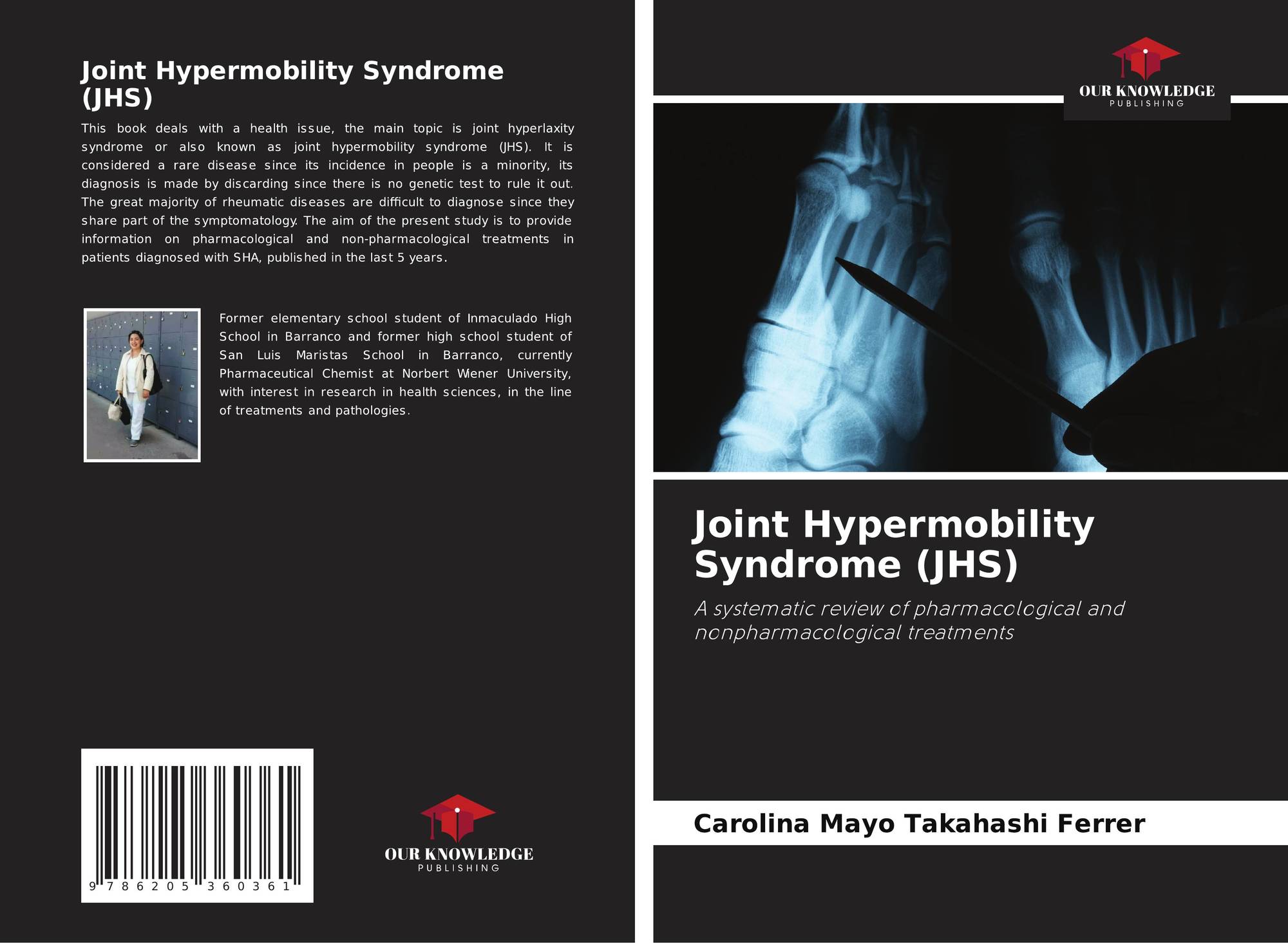 Joint Hypermobility Syndrome (JHS)

This book deals with a health issue, the main topic is joint hyperlaxity syndrome or also known as joint hypermobility syndrome (JHS). It is considered a rare disease since its incidence in people is a minority, its diagnosis is made by discarding since there is no genetic test to rule it out. The great majority of rheumatic diseases are difficult to diagnose since they share part of the symptomatology. The aim of the present study is to provide information on pharmacological and non-pharmacological treatments in patients diagnosed with SHA, published in the last 5 years.

Former elementary school student of Inmaculado High School in Barranco and former high school student of San Luis Maristas School in Barranco, currently Pharmaceutical Chemist at Norbert Wiener University, with interest in research in health sciences, in the line of treatments and pathologies.

9 786205 360361

OUR KNOWLEDGE PUBLISHING

OUR KNOWLEDGE PUBLISHING

Joint Hypermobility Syndrome (JHS)

A systematic review of pharmacological and nonpharmacological treatments

Carolina Mayo Takahashi Ferrer